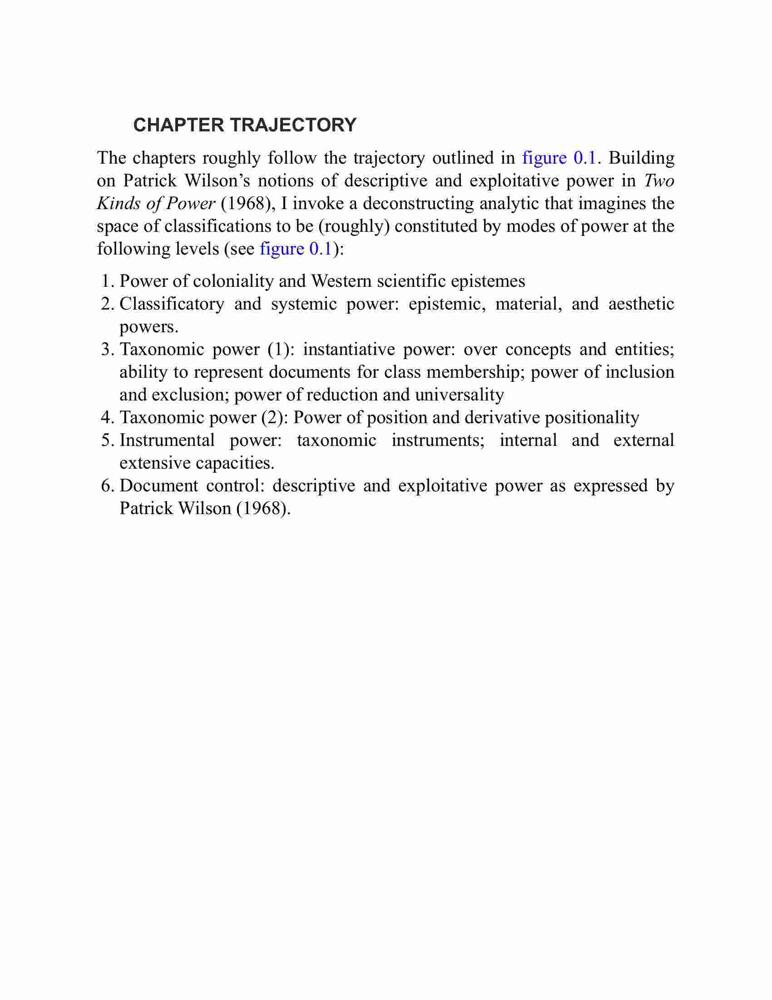 CHAPTER TRAJECTORY

The chapters roughly follow the trajectory outlined in figure 0.1. Building on Patrick Wilson's notions of descriptive and exploitative power in Two Kinds of Power (1968), I invoke a deconstructing analytic that imagines the space of classifications to be (roughly) constituted by modes of power at the following levels (see figure 0.1):

1. Power of coloniality and Western scientific epistemes
2. Classificatory and systemic power: epistemic, material, and aesthetic powers.
3. Taxonomic power (1): instantiative power: over concepts and entities; ability to represent documents for class membership; power of inclusion and exclusion; power of reduction and universality
4. Taxonomic power (2): Power of position and derivative positionality
5. Instrumental power: taxonomic instruments; internal and external extensive capacities.
6. Document control: descriptive and exploitative power as expressed by Patrick Wilson (1968).